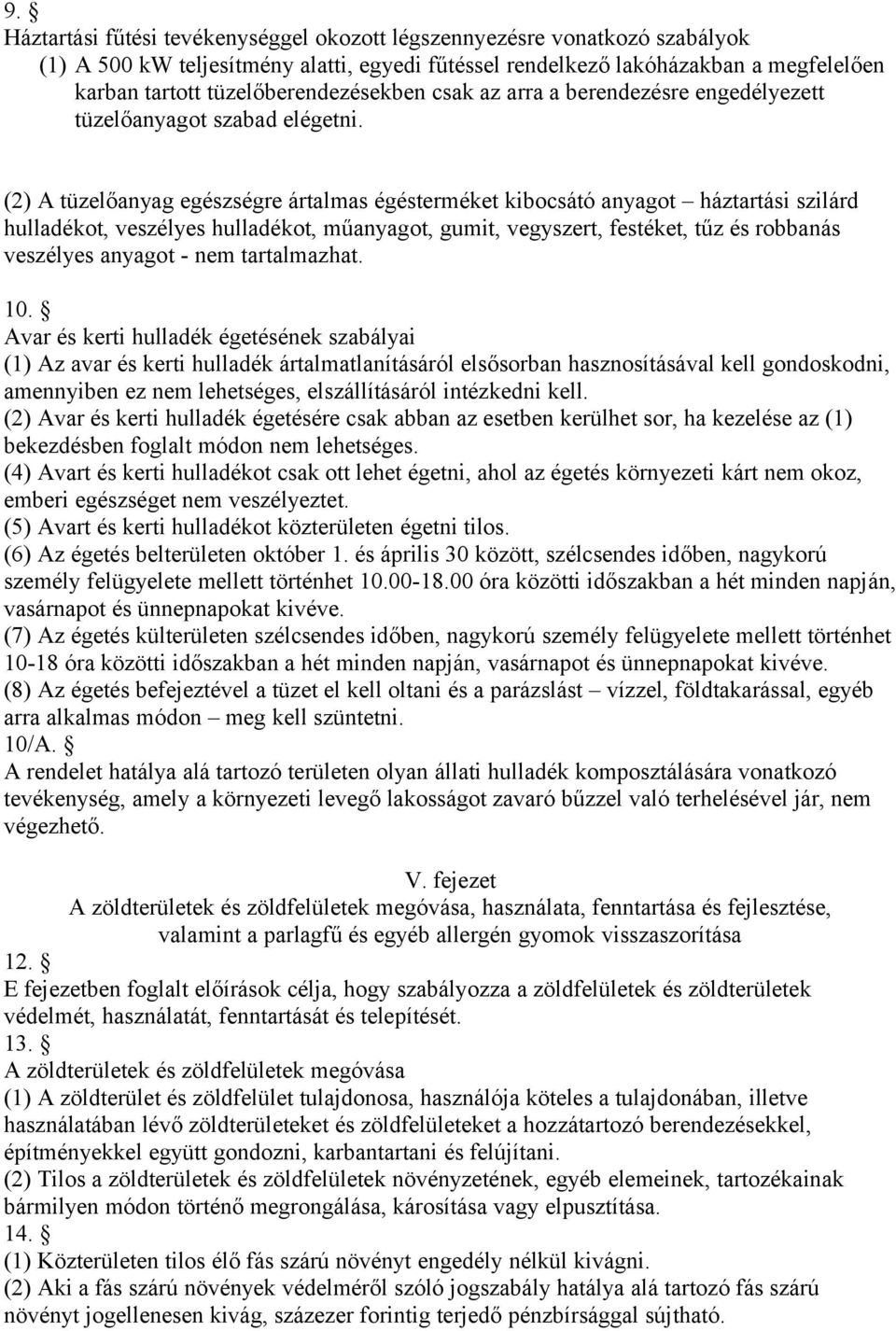 9. §
Háztartási fűtési tevékenységgel okozott légszennyezésre vonatkozó szabályok
(1) A 500 kW teljesítmény alatti, egyedi fűtéssel rendelkező lakóházakban a megfelelően karban tartott tüzelőberendezésekben csak az arra a berendezésre engedélyezett tüzelőanyagot szabad elégetni.

(2) A tüzelőanyag egészségre ártalmas égésterméket kibocsátó anyagot – háztartási szilárd hulladékot, veszélyes hulladékot, műanyagot, gumit, vegyszert, festéket, tűz és robbanás veszélyes anyagot - nem tartalmazhat.

10. §
Avar és kerti hulladék égetésének szabályai
(1) Az avar és kerti hulladék ártalmatlanításáról elsősorban hasznosításával kell gondoskodni, amennyiben ez nem lehetséges, elszállításáról intézkedni kell.
(2) Avar és kerti hulladék égetésére csak abban az esetben kerülhet sor, ha kezelése az (1) bekezdésben foglalt módon nem lehetséges.
(4) Avart és kerti hulladékot csak ott lehet égetni, ahol az égetés környezeti kárt nem okoz, emberi egészséget nem veszélyeztet.
(5) Avart és kerti hulladékot közterületen égetni tilos.
(6) Az égetés belterületen október 1. és április 30 között, szélcsendes időben, nagykorú személy felügyelete mellett történhet 10.00-18.00 óra közötti időszakban a hét minden napján, vasárnapot és ünnepnapokat kivéve.
(7) Az égetés külterületen szélcsendes időben, nagykorú személy felügyelete mellett történhet 10-18 óra közötti időszakban a hét minden napján, vasárnapot és ünnepnapokat kivéve.
(8) Az égetés befejeztével a tüzet el kell oltani és a parázslást – vízzel, földtakarással, egyéb arra alkalmas módon – meg kell szüntetni.
10/A. §
A rendelet hatálya alá tartozó területen olyan állati hulladék komposztálására vonatkozó tevékenység, amely a környezeti levegő lakosságot zavaró bűzzel való terhelésével jár, nem végezhető.

V. fejezet
A zöldterületek és zöldfelületek megóvása, használata, fenntartása és fejlesztése, valamint a parlagfű és egyéb allergén gyomok visszaszorítása
12. §
E fejezetben foglalt előírások célja, hogy szabályozza a zöldfelületek és zöldterületek védelmét, használatát, fenntartását és telepítését.
13. §
A zöldterületek és zöldfelületek megóvása
(1) A zöldterület és zöldfelület tulajdonosa, használója köteles a tulajdonában, illetve használatában lévő zöldterületeket és zöldfelületeket a hozzátartozó berendezésekkel, építményekkel együtt gondozni, karbantartani és felújítani.
(2) Tilos a zöldterületek és zöldfelületek növényzetének, egyéb elemeinek, tartozékainak bármilyen módon történő megrongálása, károsítása vagy elpusztítása.
14. §
(1) Közterületen tilos élő fás szárú növényt engedély nélkül kivágni.
(2) Aki a fás szárú növények védelméről szóló jogszabály hatálya alá tartozó fás szárú növényt jogellenesen kivág, százezer forintig terjedő pénzbírsággal sújtható.